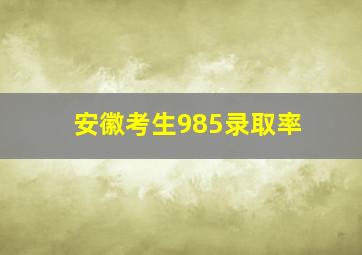 安徽考生985录取率